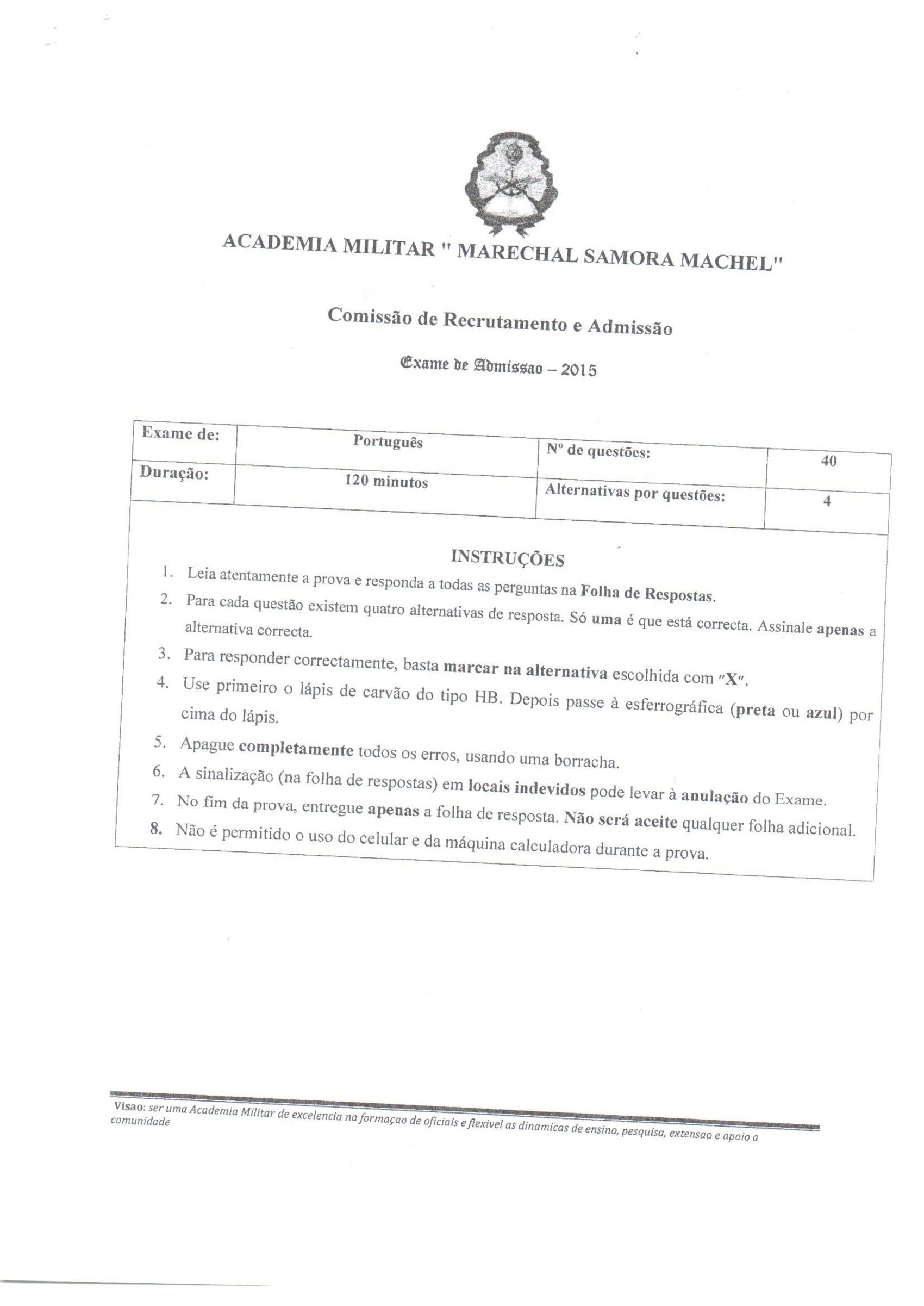 ACADEMIA MILITAR " MARECHAL SAMORA MACHEL"

Comissão de Recrutamento e Admissão

Exame de Admissao – 2015

| Exame de: | Português | Nº de questões: | 40 |
|---|---|---|---|
| Duração: | 120 minutos | Alternativas por questões: | 4 |

INSTRUÇÕES

1. Leia atentamente a prova e responda a todas as perguntas na Folha de Respostas.
2. Para cada questão existem quatro alternativas de resposta. Só uma é que está correcta. Assinale apenas a alternativa correcta.
3. Para responder correctamente, basta marcar na alternativa escolhida com "X".
4. Use primeiro o lápis de carvão do tipo HB. Depois passe à esferrográfica (preta ou azul) por cima do lápis.
5. Apague completamente todos os erros, usando uma borracha.
6. A sinalização (na folha de respostas) em locais indevidos pode levar à anulação do Exame.
7. No fim da prova, entregue apenas a folha de resposta. Não será aceite qualquer folha adicional.
8. Não é permitido o uso do celular e da máquina calculadora durante a prova.

Visao: ser uma Academia Militar de excelencia na formaçao de oficiais e flexivel as dinamicas de ensino, pesquisa, extensao e apoio a comunidade